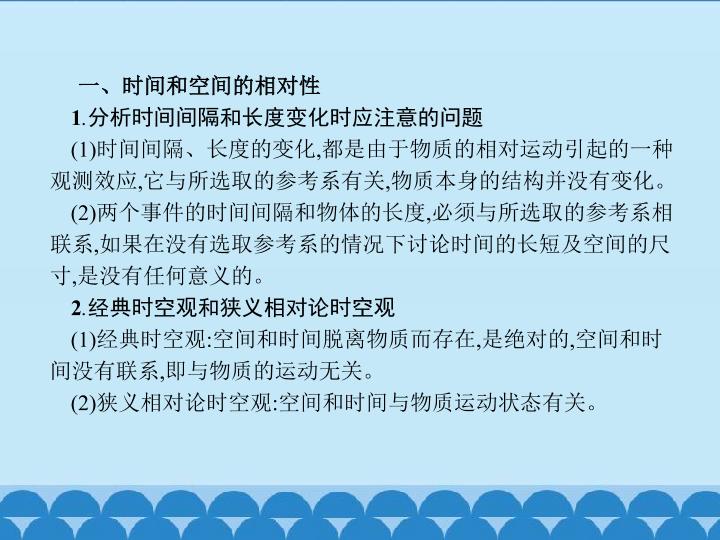 一、时间和空间的相对性

1.分析时间间隔和长度变化时应注意的问题

(1)时间间隔、长度的变化,都是由于物质的相对运动引起的一种观测效应,它与所选取的参考系有关,物质本身的结构并没有变化。

(2)两个事件的时间间隔和物体的长度,必须与所选取的参考系相联系,如果在没有选取参考系的情况下讨论时间的长短及空间的尺寸,是没有任何意义的。

2.经典时空观和狭义相对论时空观

(1)经典时空观:空间和时间脱离物质而存在,是绝对的,空间和时间没有联系,即与物质的运动无关。

(2)狭义相对论时空观:空间和时间与物质运动状态有关。